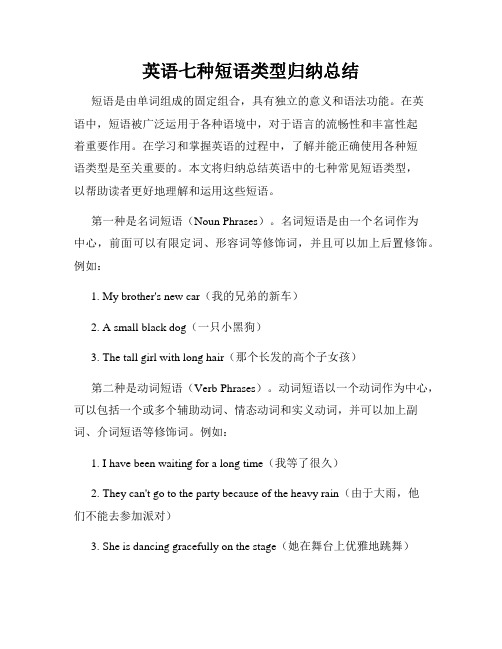 英语七种短语类型归纳总结

短语是由单词组成的固定组合，具有独立的意义和语法功能。在英语中，短语被广泛运用于各种语境中，对于语言的流畅性和丰富性起着重要作用。在学习和掌握英语的过程中，了解并能正确使用各种短语类型是至关重要的。本文将归纳总结英语中的七种常见短语类型，以帮助读者更好地理解和运用这些短语。

第一种是名词短语（Noun Phrases）。名词短语是由一个名词作为中心，前面可以有限定词、形容词等修饰词，并且可以加上后置修饰。例如：

1. My brother's new car（我的兄弟的新车）

2. A small black dog（一只小黑狗）

3. The tall girl with long hair（那个长发的高个子女孩）

第二种是动词短语（Verb Phrases）。动词短语以一个动词作为中心，可以包括一个或多个辅助动词、情态动词和实义动词，并可以加上副词、介词短语等修饰词。例如：

1. I have been waiting for a long time（我等了很久）

2. They can't go to the party because of the heavy rain（由于大雨，他们不能去参加派对）

3. She is dancing gracefully on the stage（她在舞台上优雅地跳舞）